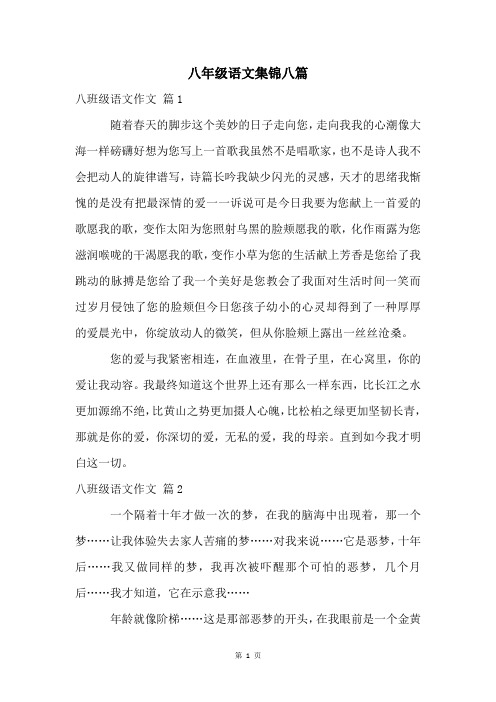 八年级语文集锦八篇

八班级语文作文 篇1

随着春天的脚步这个美妙的日子走向您，走向我我的心潮像大海一样磅礴好想为您写上一首歌我虽然不是唱歌家，也不是诗人我不会把动人的旋律谱写，诗篇长吟我缺少闪光的灵感，天才的思绪我惭愧的是没有把最深情的爱一一诉说可是今日我要为您献上一首爱的歌愿我的歌，变作太阳为您照射乌黑的脸颊愿我的歌，化作雨露为您滋润喉咙的干渴愿我的歌，变作小草为您的生活献上芳香是您给了我跳动的脉搏是您给了我一个美好是您教会了我面对生活时间一笑而过岁月侵蚀了您的脸颊但今日您孩子幼小的心灵却得到了一种厚厚的爱晨光中，你绽放动人的微笑，但从你脸颊上露出一丝丝沧桑。

您的爱与我紧密相连，在血液里，在骨子里，在心窝里，你的爱让我动容。我最终知道这个世界上还有那么一样东西，比长江之水更加源绵不绝，比黄山之势更加摄人心魄，比松柏之绿更加坚韧长青，那就是你的爱，你深切的爱，无私的爱，我的母亲。直到如今我才明白这一切。

八班级语文作文 篇2

一个隔着十年才做一次的梦，在我的脑海中出现着，那一个梦……让我体验失去家人苦痛的梦……对我来说……它是恶梦，十年后……我又做同样的梦，我再次被吓醒那个可怕的恶梦，几个月后……我才知道，它在示意我……

年龄就像阶梯……这是那部恶梦的开头，在我眼前是一个金黄

第 1 页